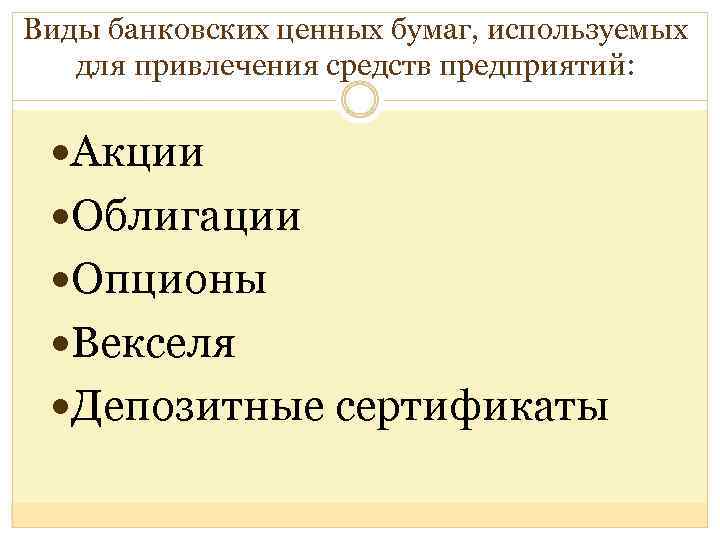 Виды банковских ценных бумаг, используемых для привлечения средств предприятий:

• Акции
• Облигации
• Опционы
• Векселя
• Депозитные сертификаты